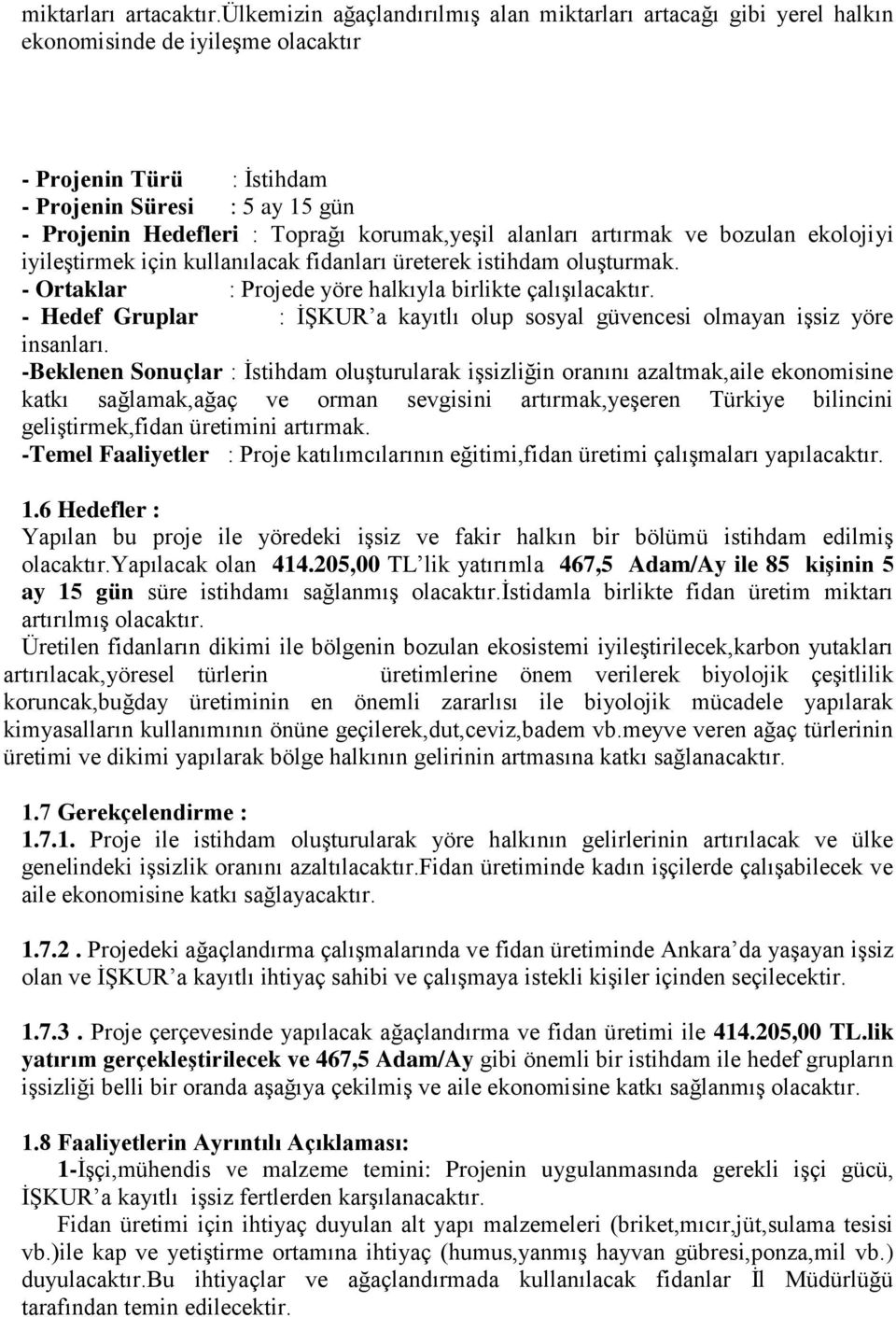 miktarları artacaktır.Ülkemizin ağaçlandırılmış alan miktarları artacağı gibi yerel halkın ekonomisinde de iyileşme olacaktır

- Projenin Türü : İstihdam
- Projenin Süresi : 5 ay 15 gün
- Projenin Hedefleri : Toprağı korumak,yeşil alanları artırmak ve bozulan ekolojiyi iyileştirmek için kullanılacak fidanları üreterek istihdam oluşturmak.
- Ortaklar : Projede yöre halkıyla birlikte çalışılacaktır.
- Hedef Gruplar : İŞKUR'a kayıtlı olup sosyal güvencesi olmayan işsiz yöre insanları.
-Beklenen Sonuçlar : İstihdam oluşturularak işsizliğin oranını azaltmak,aile ekonomisine katkı sağlamak,ağaç ve orman sevgisini artırmak,yeşeren Türkiye bilincini geliştirmek,fidan üretimini artırmak.
-Temel Faaliyetler : Proje katılımcılarının eğitimi,fidan üretimi çalışmaları yapılacaktır.

1.6 Hedefler :
Yapılan bu proje ile yöredeki işsiz ve fakir halkın bir bölümü istihdam edilmiş olacaktır.Yapılacak olan 414.205,00 TL'lik yatırımla 467,5 Adam/Ay ile 85 kişinin 5 ay 15 gün süre istihdamı sağlanmış olacaktır.İstidamla birlikte fidan üretim miktarı artırılmış olacaktır.
Üretilen fidanların dikimi ile bölgenin bozulan ekosistemi iyileştirilecek,karbon yutakları artırılacak,yöresel türlerin üretimlerine önem verilerek biyolojik çeşitlilik koruncak,buğday üretiminin en önemli zararlısı ile biyolojik mücadele yapılarak kimyasalların kullanımının önüne geçilerek,dut,ceviz,badem vb.meyve veren ağaç türlerinin üretimi ve dikimi yapılarak bölge halkının gelirinin artmasına katkı sağlanacaktır.

1.7 Gerekçelendirme :
1.7.1. Proje ile istihdam oluşturularak yöre halkının gelirlerinin artırılacak ve ülke genelindeki işsizlik oranını azaltılacaktır.Fidan üretiminde kadın işçilerde çalışabilecek ve aile ekonomisine katkı sağlayacaktır.

1.7.2 . Projedeki ağaçlandırma çalışmalarında ve fidan üretiminde Ankara'da yaşayan işsiz olan ve İŞKUR'a kayıtlı ihtiyaç sahibi ve çalışmaya istekli kişiler içinden seçilecektir.

1.7.3 . Proje çerçevesinde yapılacak ağaçlandırma ve fidan üretimi ile 414.205,00 TL.lik yatırım gerçekleştirilecek ve 467,5 Adam/Ay gibi önemli bir istihdam ile hedef grupların işsizliği belli bir oranda aşağıya çekilmiş ve aile ekonomisine katkı sağlanmış olacaktır.

1.8 Faaliyetlerin Ayrıntılı Açıklaması:
1-İşçi,mühendis ve malzeme temini: Projenin uygulanmasında gerekli işçi gücü, İŞKUR'a kayıtlı işsiz fertlerden karşılanacaktır.
Fidan üretimi için ihtiyaç duyulan alt yapı malzemeleri (briket,mıcır,jüt,sulama tesisi vb.)ile kap ve yetiştirme ortamına ihtiyaç (humus,yanmış hayvan gübresi,ponza,mil vb.) duyulacaktır.Bu ihtiyaçlar ve ağaçlandırmada kullanılacak fidanlar İl Müdürlüğü tarafından temin edilecektir.